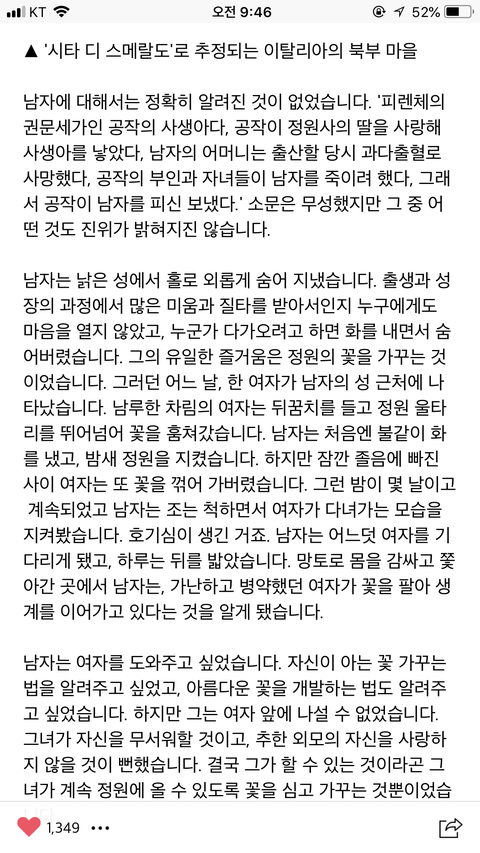 KT 오전 9:46 52%

▲ '시타 디 스메랄도'로 추정되는 이탈리아의 북부 마을

남자에 대해서는 정확히 알려진 것이 없었습니다. '피렌체의 권문세가인 공작의 사생아다, 공작이 정원사의 딸을 사랑해 사생아를 낳았다, 남자의 어머니는 출산할 당시 과다출혈로 사망했다, 공작의 부인과 자녀들이 남자를 죽이려 했다, 그래서 공작이 남자를 피신 보냈다.' 소문은 무성했지만 그 중 어떤 것도 진위가 밝혀지진 않습니다.

남자는 낡은 성에서 홀로 외롭게 숨어 지냈습니다. 출생과 성장의 과정에서 많은 미움과 질타를 받아서인지 누구에게도 마음을 열지 않았고, 누군가 다가오려고 하면 화를 내면서 숨어버렸습니다. 그의 유일한 즐거움은 정원의 꽃을 가꾸는 것이었습니다. 그러던 어느 날, 한 여자가 남자의 성 근처에 나타났습니다. 남루한 차림의 여자는 뒤꿈치를 들고 정원 울타리를 뛰어넘어 꽃을 훔쳐갔습니다. 남자는 처음엔 불같이 화를 냈고, 밤새 정원을 지켰습니다. 하지만 잠깐 졸음에 빠진 사이 여자는 또 꽃을 꺾어 가버렸습니다. 그런 밤이 몇 날이고 계속되었고 남자는 조는 척하면서 여자가 다녀가는 모습을 지켜봤습니다. 호기심이 생긴 거죠. 남자는 어느덧 여자를 기다리게 됐고, 하루는 뒤를 밟았습니다. 망토로 몸을 감싸고 쫓아간 곳에서 남자는, 가난하고 병약했던 여자가 꽃을 팔아 생계를 이어가고 있다는 것을 알게 됐습니다.

남자는 여자를 도와주고 싶었습니다. 자신이 아는 꽃 가꾸는 법을 알려주고 싶었고, 아름다운 꽃을 개발하는 법도 알려주고 싶었습니다. 하지만 그는 여자 앞에 나설 수 없었습니다. 그녀가 자신을 무서워할 것이고, 추한 외모의 자신을 사랑하지 않을 것이 뻔했습니다. 결국 그가 할 수 있는 것이라곤 그녀가 계속 정원에 올 수 있도록 꽃을 심고 가꾸는 것뿐이었습

1,349 •••